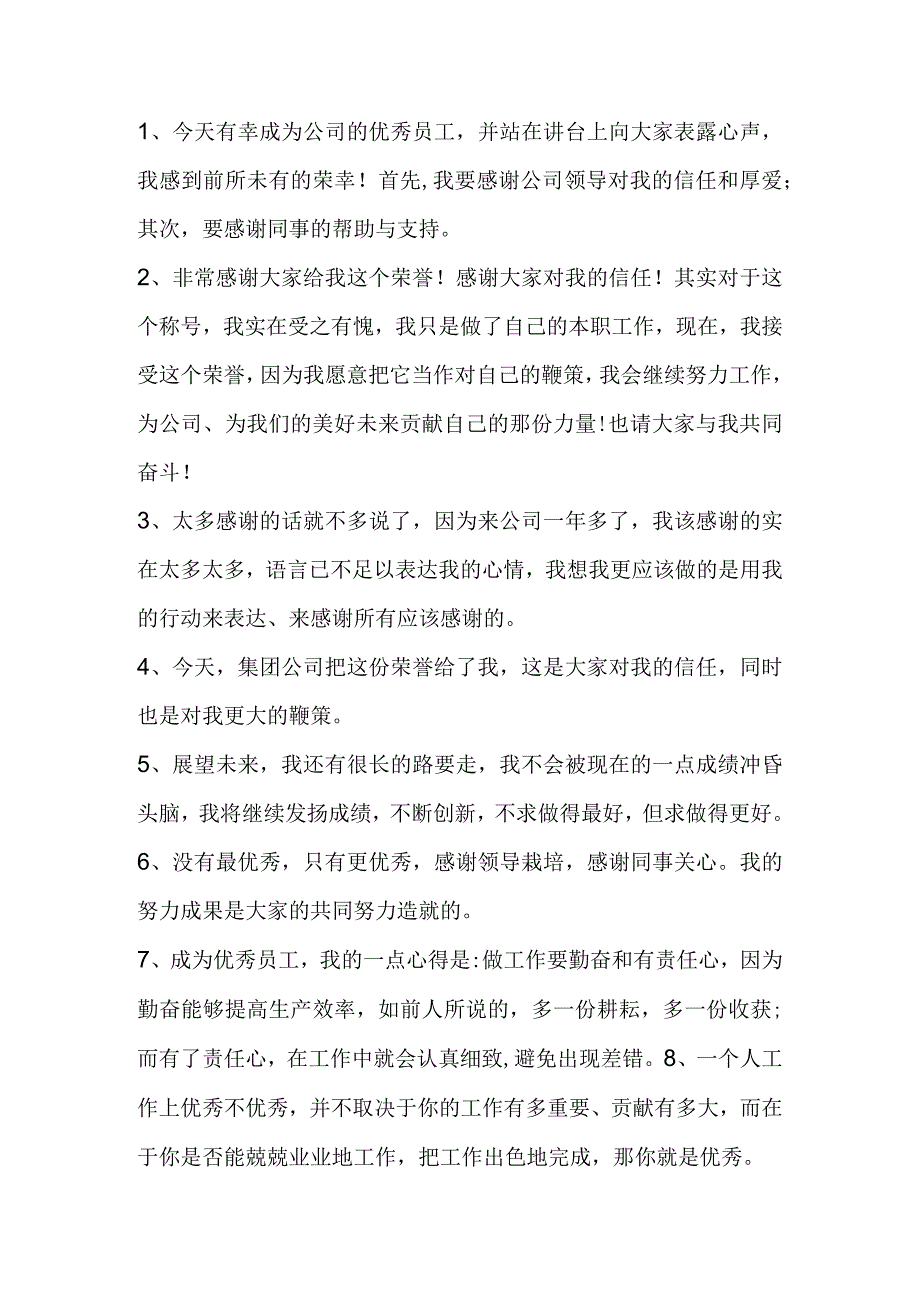 1、今天有幸成为公司的优秀员工，并站在讲台上向大家表露心声，我感到前所未有的荣幸！首先,我要感谢公司领导对我的信任和厚爱;其次，要感谢同事的帮助与支持。

2、非常感谢大家给我这个荣誉！感谢大家对我的信任！其实对于这个称号，我实在受之有愧，我只是做了自己的本职工作，现在，我接受这个荣誉，因为我愿意把它当作对自己的鞭策，我会继续努力工作，为公司、为我们的美好未来贡献自己的那份力量!也请大家与我共同奋斗！

3、太多感谢的话就不多说了，因为来公司一年多了，我该感谢的实在太多太多，语言已不足以表达我的心情，我想我更应该做的是用我的行动来表达、来感谢所有应该感谢的。

4、今天，集团公司把这份荣誉给了我，这是大家对我的信任，同时也是对我更大的鞭策。

5、展望未来，我还有很长的路要走，我不会被现在的一点成绩冲昏头脑，我将继续发扬成绩，不断创新，不求做得最好，但求做得更好。

6、没有最优秀，只有更优秀，感谢领导栽培，感谢同事关心。我的努力成果是大家的共同努力造就的。

7、成为优秀员工，我的一点心得是:做工作要勤奋和有责任心，因为勤奋能够提高生产效率，如前人所说的，多一份耕耘，多一份收获;而有了责任心，在工作中就会认真细致,避免出现差错。8、一个人工作上优秀不优秀，并不取决于你的工作有多重要、贡献有多大，而在于你是否能兢兢业业地工作，把工作出色地完成，那你就是优秀。